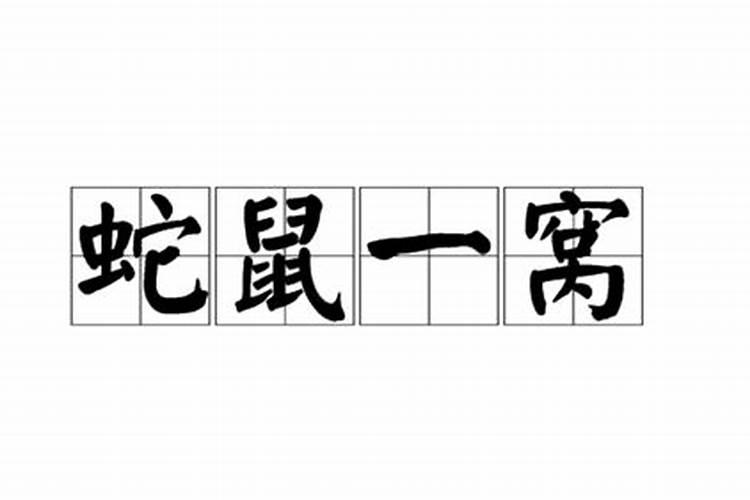 蛇鼠一窝